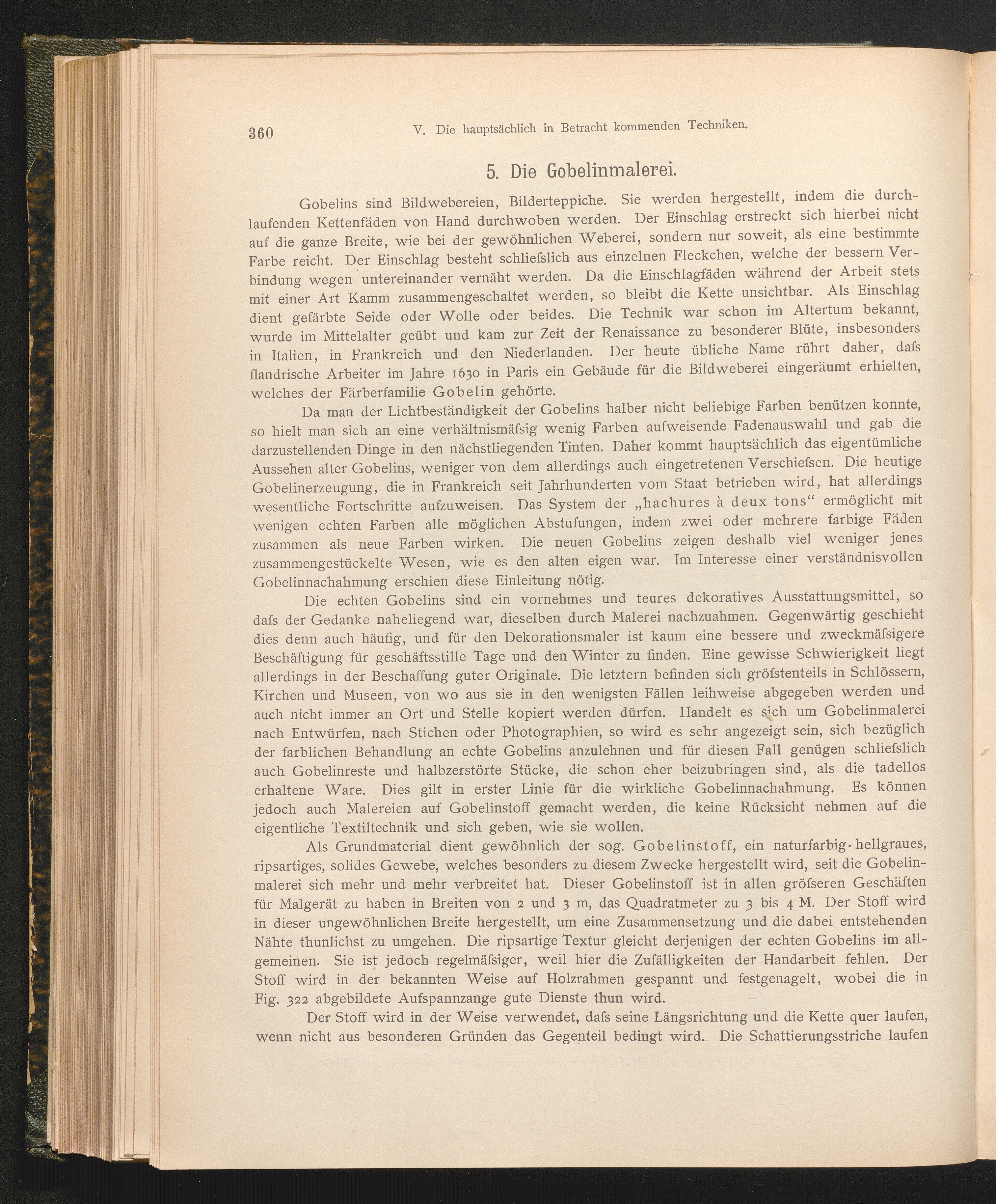 360 V. Die hauptsächlich in Betracht kommenden Techniken.

5. Die Gobelinmalerei.

Gobelins sind Bildwebereien, Bilderteppiche. Sie werden hergestellt, indem die durchlaufenden Kettenfäden von Hand durchwoben werden. Der Einschlag erstreckt sich hierbei nicht auf die ganze Breite, wie bei der gewöhnlichen Weberei, sondern nur soweit, als eine bestimmte Farbe reicht. Der Einschlag besteht schliefslich aus einzelnen Fleckchen, welche der bessern Verbindung wegen untereinander vernäht werden. Da die Einschlagfäden während der Arbeit stets mit einer Art Kamm zusammengeschaltet werden, so bleibt die Kette unsichtbar. Als Einschlag dient gefärbte Seide oder Wolle oder beides. Die Technik war schon im Altertum bekannt, wurde im Mittelalter geübt und kam zur Zeit der Renaissance zu besonderer Blüte, insbesonders in Italien, in Frankreich und den Niederlanden. Der heute übliche Name rührt daher, dafs flandrische Arbeiter im Jahre 1630 in Paris ein Gebäude für die Bildweberei eingeräumt erhielten, welches der Färberfamilie Gobelin gehörte.

Da man der Lichtbeständigkeit der Gobelins halber nicht beliebige Farben benützen konnte, so hielt man sich an eine verhältnismäfsig wenig Farben aufweisende Fadenauswahl und gab die darzustellenden Dinge in den nächstliegenden Tinten. Daher kommt hauptsächlich das eigentümliche Aussehen alter Gobelins, weniger von dem allerdings auch eingetretenen Verschiefsen. Die heutige Gobelinerzeugung, die in Frankreich seit Jahrhunderten vom Staat betrieben wird, hat allerdings wesentliche Fortschritte aufzuweisen. Das System der „hachures à deux tons“ ermöglicht mit wenigen echten Farben alle möglichen Abstufungen, indem zwei oder mehrere farbige Fäden zusammen als neue Farben wirken. Die neuen Gobelins zeigen deshalb viel weniger jenes zusammengestückelte Wesen, wie es den alten eigen war. Im Interesse einer verständnisvollen Gobelinnachahmung erschien diese Einleitung nötig.

Die echten Gobelins sind ein vornehmes und teures dekoratives Ausstattungsmittel, so dafs der Gedanke naheliegend war, dieselben durch Malerei nachzuahmen. Gegenwärtig geschieht dies denn auch häufig, und für den Dekorationsmaler ist kaum eine bessere und zweckmäfsigere Beschäftigung für geschäftsstille Tage und den Winter zu finden. Eine gewisse Schwierigkeit liegt allerdings in der Beschaffung guter Originale. Die letztern befinden sich gröfstenteils in Schlössern, Kirchen und Museen, von wo aus sie in den wenigsten Fällen leihweise abgegeben werden und auch nicht immer an Ort und Stelle kopiert werden dürfen. Handelt es sich um Gobelinmalerei nach Entwürfen, nach Stichen oder Photographien, so wird es sehr angezeigt sein, sich bezüglich der farblichen Behandlung an echte Gobelins anzulehnen und für diesen Fall genügen schliefslich auch Gobelinreste und halbzerstörte Stücke, die schon eher beizubringen sind, als die tadellos erhaltene Ware. Dies gilt in erster Linie für die wirkliche Gobelinnachahmung. Es können jedoch auch Malereien auf Gobelinstoff gemacht werden, die keine Rücksicht nehmen auf die eigentliche Textiltechnik und sich geben, wie sie wollen.

Als Grundmaterial dient gewöhnlich der sog. Gobelinstoff, ein naturfarbig-hellgraues, ripsartiges, solides Gewebe, welches besonders zu diesem Zwecke hergestellt wird, seit die Gobelinmalerei sich mehr und mehr verbreitet hat. Dieser Gobelinstoff ist in allen gröfseren Geschäften für Malgerät zu haben in Breiten von 2 und 3 m, das Quadratmeter zu 3 bis 4 M. Der Stoff wird in dieser ungewöhnlichen Breite hergestellt, um eine Zusammensetzung und die dabei entstehenden Nähte thunlichst zu umgehen. Die ripsartige Textur gleicht derjenigen der echten Gobelins im allgemeinen. Sie ist jedoch regelmäfsiger, weil hier die Zufälligkeiten der Handarbeit fehlen. Der Stoff wird in der bekannten Weise auf Holzrahmen gespannt und festgenagelt, wobei die in Fig. 322 abgebildete Aufspannzange gute Dienste thun wird.

Der Stoff wird in der Weise verwendet, dafs seine Längsrichtung und die Kette quer laufen, wenn nicht aus besonderen Gründen das Gegenteil bedingt wird. Die Schattierungsstriche laufen